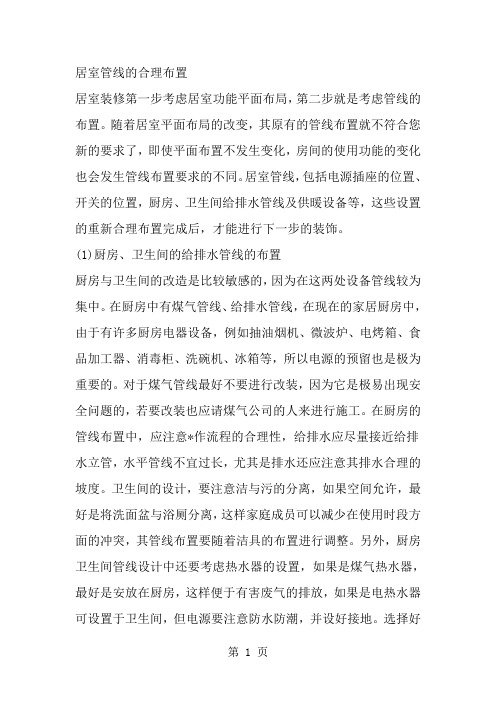 居室管线的合理布置

居室装修第一步考虑居室功能平面布局，第二步就是考虑管线的布置。随着居室平面布局的改变，其原有的管线布置就不符合您新的要求了，即使平面布置不发生变化，房间的使用功能的变化也会发生管线布置要求的不同。居室管线，包括电源插座的位置、开关的位置，厨房、卫生间给排水管线及供暖设备等，这些设置的重新合理布置完成后，才能进行下一步的装饰。

(1)厨房、卫生间的给排水管线的布置

厨房与卫生间的改造是比较敏感的，因为在这两处设备管线较为集中。在厨房中有煤气管线、给排水管线，在现在的家居厨房中，由于有许多厨房电器设备，例如抽油烟机、微波炉、电烤箱、食品加工器、消毒柜、洗碗机、冰箱等，所以电源的预留也是极为重要的。对于煤气管线最好不要进行改装，因为它是极易出现安全问题的，若要改装也应请煤气公司的人来进行施工。在厨房的管线布置中，应注意*作流程的合理性，给排水应尽量接近给排水立管，水平管线不宜过长，尤其是排水还应注意其排水合理的坡度。卫生间的设计，要注意洁与污的分离，如果空间允许，最好是将洗面盆与浴厕分离，这样家庭成员可以减少在使用时段方面的冲突，其管线布置要随着洁具的布置进行调整。另外，厨房卫生间管线设计中还要考虑热水器的设置，如果是煤气热水器，最好是安放在厨房，这样便于有害废气的排放，如果是电热水器可设置于卫生间，但电源要注意防水防潮，并设好接地。选择好

第 1 页